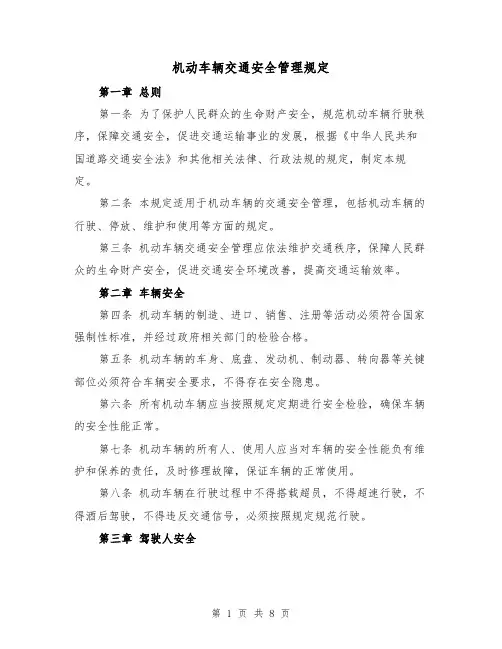 机动车辆交通安全管理规定

第一章 总则

第一条 为了保护人民群众的生命财产安全，规范机动车辆行驶秩序，保障交通安全，促进交通运输事业的发展，根据《中华人民共和国道路交通安全法》和其他相关法律、行政法规的规定，制定本规定。

第二条 本规定适用于机动车辆的交通安全管理，包括机动车辆的行驶、停放、维护和使用等方面的规定。

第三条 机动车辆交通安全管理应依法维护交通秩序，保障人民群众的生命财产安全，促进交通安全环境改善，提高交通运输效率。

第二章 车辆安全

第四条 机动车辆的制造、进口、销售、注册等活动必须符合国家强制性标准，并经过政府相关部门的检验合格。

第五条 机动车辆的车身、底盘、发动机、制动器、转向器等关键部位必须符合车辆安全要求，不得存在安全隐患。

第六条 所有机动车辆应当按照规定定期进行安全检验，确保车辆的安全性能正常。

第七条 机动车辆的所有人、使用人应当对车辆的安全性能负有维护和保养的责任，及时修理故障，保证车辆的正常使用。

第八条 机动车辆在行驶过程中不得搭载超员，不得超速行驶，不得酒后驾驶，不得违反交通信号，必须按照规定规范行驶。

第三章 驾驶人安全

第 1 页 共 8 页